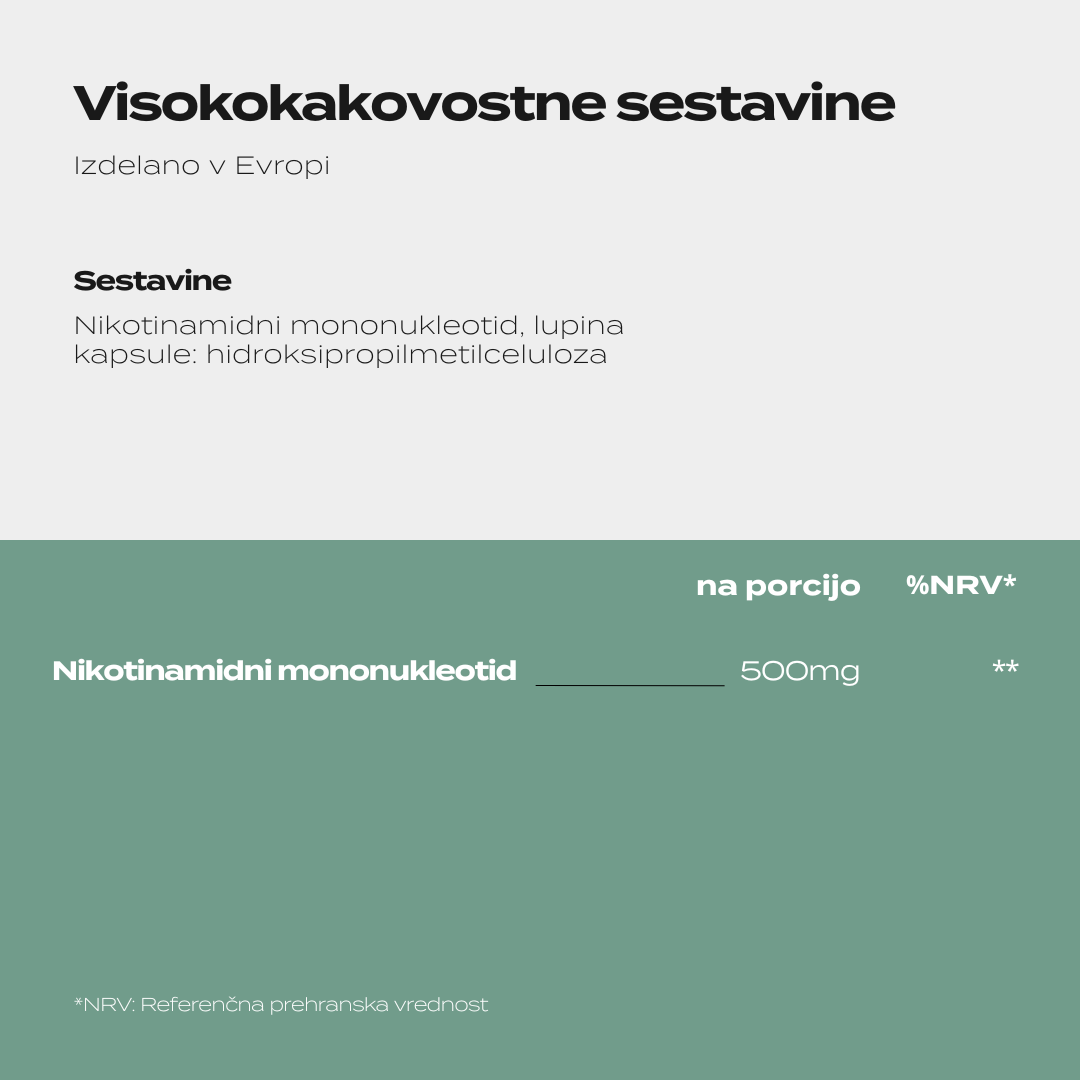 Visokokakovostne sestavine

Izdelano v Evropi

Sestavine

Nikotinamidni mononukleotid, lupina kapsule: hidroksipropilmetilceluloza

| | na porcijo | %NRV* |
|---|---|---|
| Nikotinamidni mononukleotid | 500mg | ** |

*NRV: Referenčna prehranska vrednost